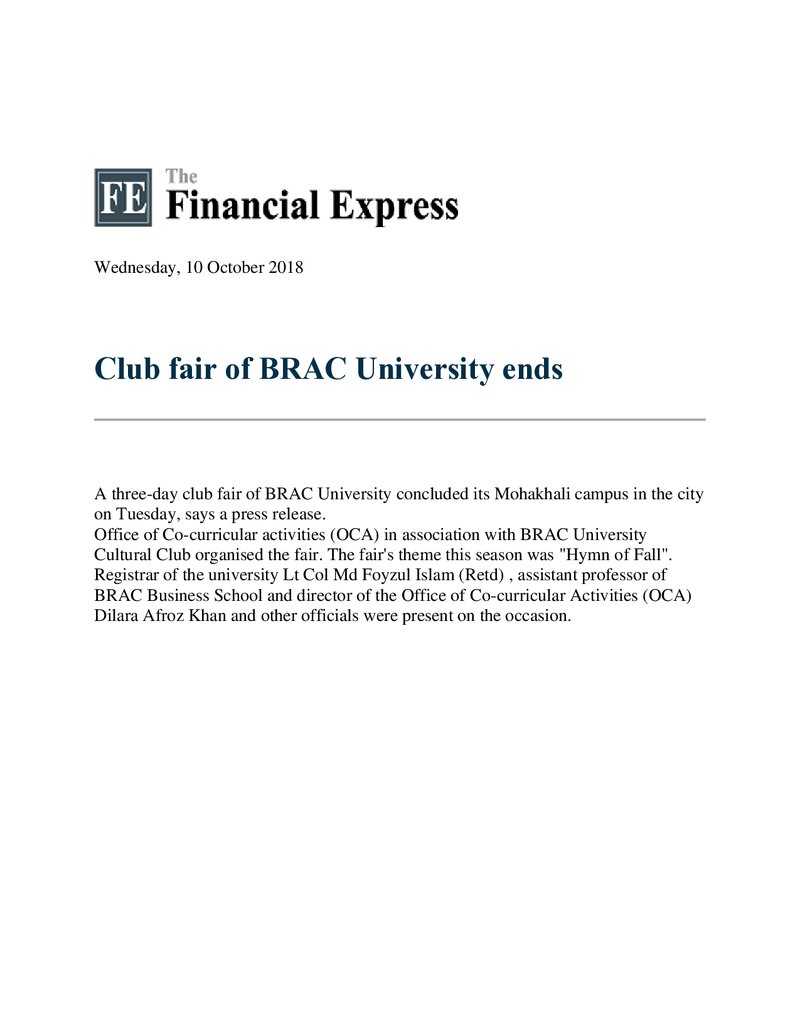 FE The Financial Express

Wednesday, 10 October 2018

Club fair of BRAC University ends

A three-day club fair of BRAC University concluded its Mohakhali campus in the city on Tuesday, says a press release.

Office of Co-curricular activities (OCA) in association with BRAC University Cultural Club organised the fair. The fair's theme this season was "Hymn of Fall".

Registrar of the university Lt Col Md Foyzul Islam (Retd) , assistant professor of BRAC Business School and director of the Office of Co-curricular Activities (OCA) Dilara Afroz Khan and other officials were present on the occasion.